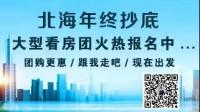 北海年终抄底
大型看房团火热报名中 ...
团购更惠 / 跟我走吧 / 现在出发